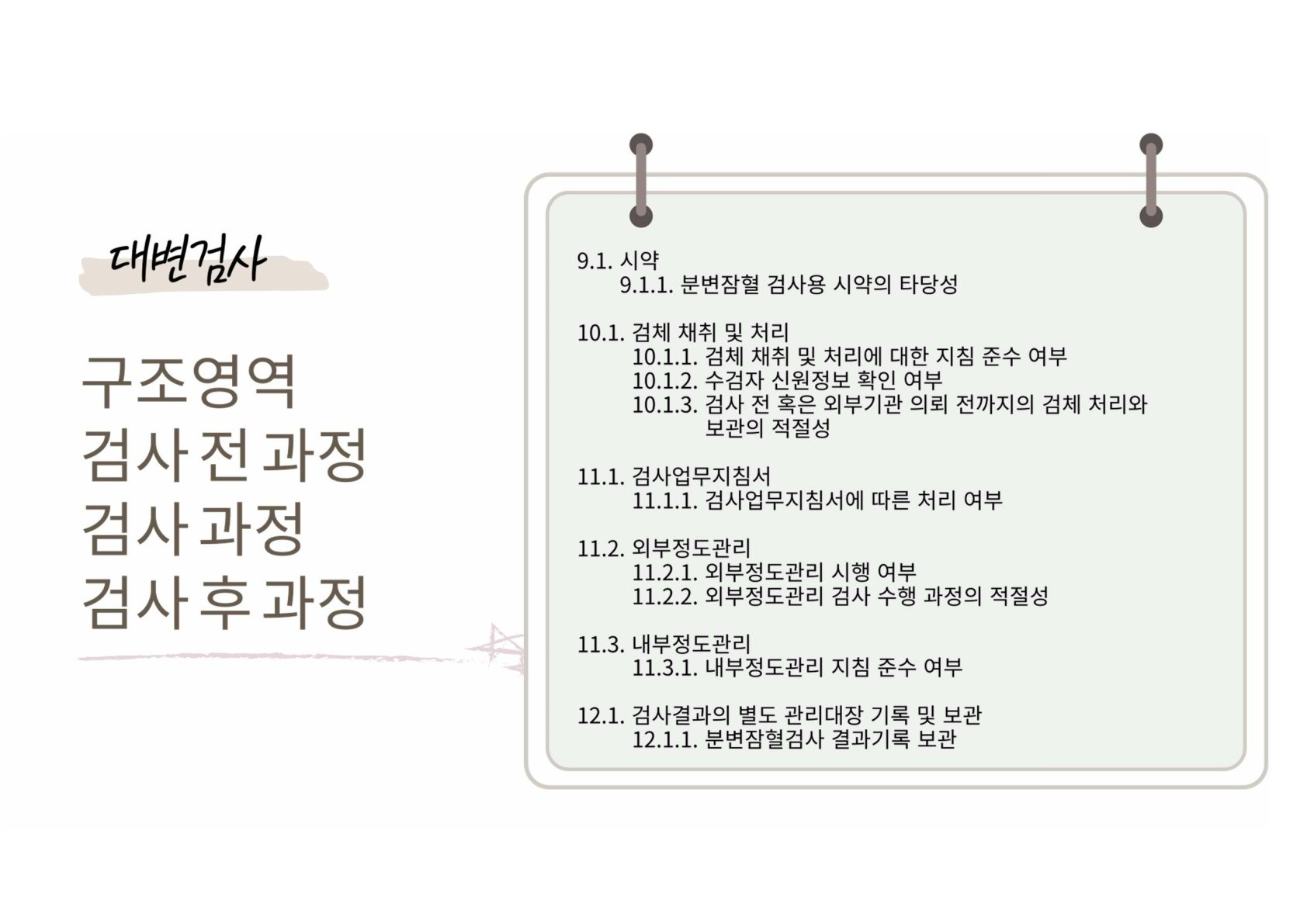 대변검사

구조영역
검사 전 과정
검사 과정
검사 후 과정

9.1. 시약
9.1.1. 분변잠혈 검사용 시약의 타당성

10.1. 검체 채취 및 처리
10.1.1. 검체 채취 및 처리에 대한 지침 준수 여부
10.1.2. 수검자 신원정보 확인 여부
10.1.3. 검사 전 혹은 외부기관 의뢰 전까지의 검체 처리와 보관의 적절성

11.1. 검사업무지침서
11.1.1. 검사업무지침서에 따른 처리 여부

11.2. 외부정도관리
11.2.1. 외부정도관리 시행 여부
11.2.2. 외부정도관리 검사 수행 과정의 적절성

11.3. 내부정도관리
11.3.1. 내부정도관리 지침 준수 여부

12.1. 검사결과의 별도 관리대장 기록 및 보관
12.1.1. 분변잠혈검사 결과기록 보관